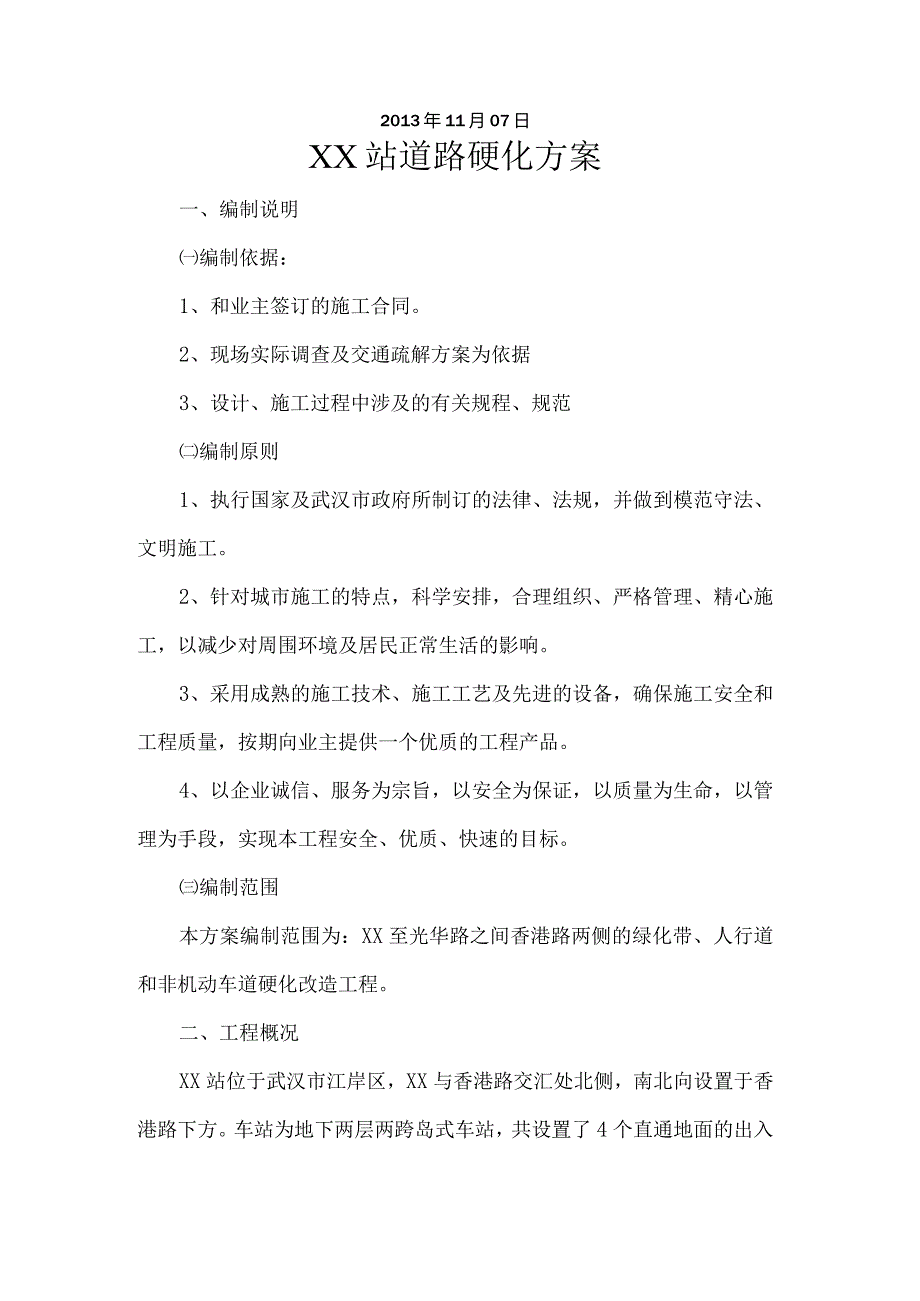 2013年11月07日

XX站道路硬化方案

一、编制说明

㈠编制依据：

1、和业主签订的施工合同。

2、现场实际调查及交通疏解方案为依据

3、设计、施工过程中涉及的有关规程、规范

㈡编制原则

1、执行国家及武汉市政府所制订的法律、法规，并做到模范守法、文明施工。

2、针对城市施工的特点，科学安排，合理组织、严格管理、精心施工，以减少对周围环境及居民正常生活的影响。

3、采用成熟的施工技术、施工工艺及先进的设备，确保施工安全和工程质量，按期向业主提供一个优质的工程产品。

4、以企业诚信、服务为宗旨，以安全为保证，以质量为生命，以管理为手段，实现本工程安全、优质、快速的目标。

㈢编制范围

本方案编制范围为：XX至光华路之间香港路两侧的绿化带、人行道和非机动车道硬化改造工程。

二、工程概况

XX站位于武汉市江岸区，XX与香港路交汇处北侧，南北向设置于香港路下方。车站为地下两层两跨岛式车站，共设置了4个直通地面的出入